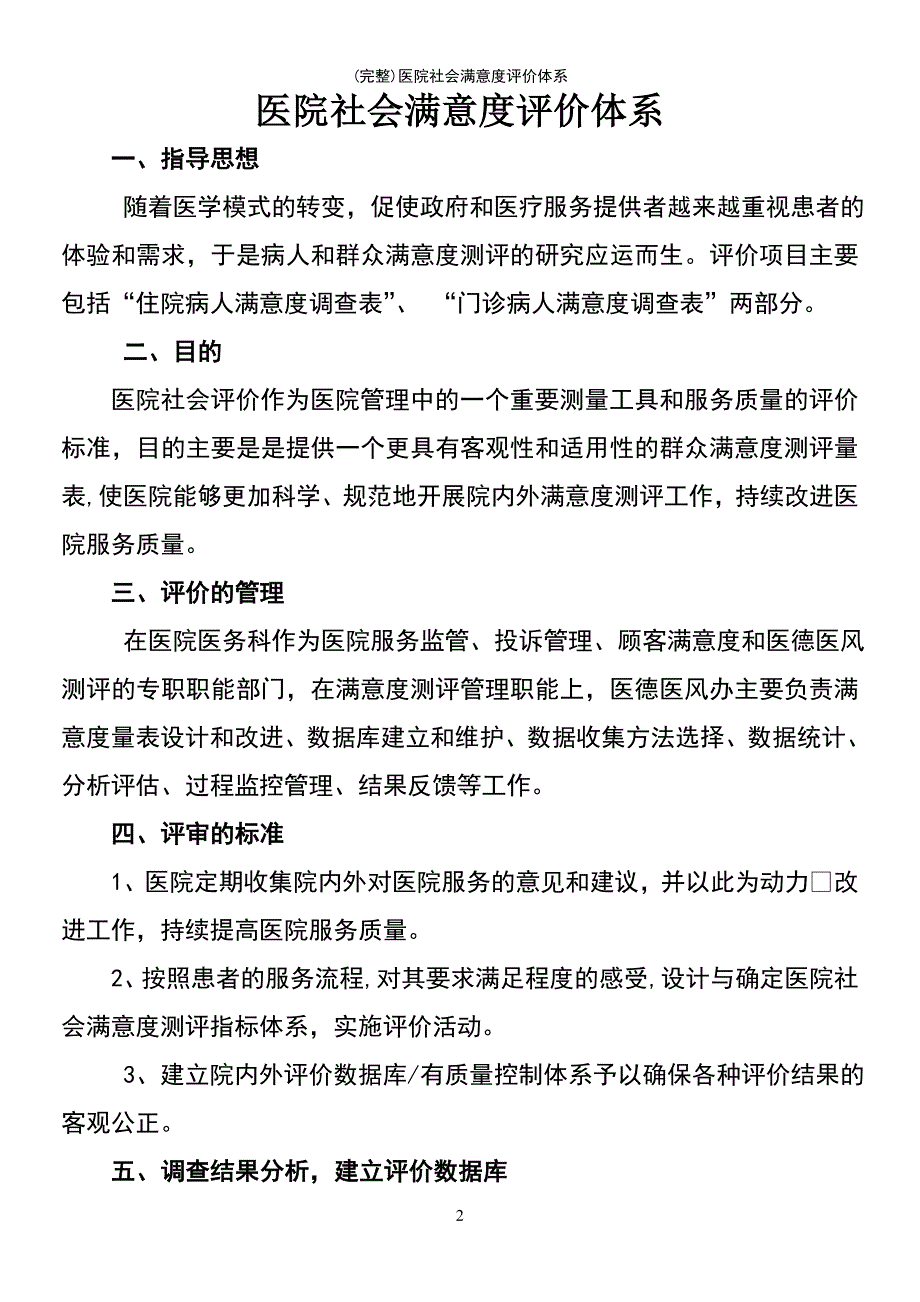 (完整)医院社会满意度评价体系

医院社会满意度评价体系

一、指导思想

随着医学模式的转变，促使政府和医疗服务提供者越来越重视患者的体验和需求，于是病人和群众满意度测评的研究应运而生。评价项目主要包括“住院病人满意度调查表”、“门诊病人满意度调查表”两部分。

二、目的

医院社会评价作为医院管理中的一个重要测量工具和服务质量的评价标准，目的主要是是提供一个更具有客观性和适用性的群众满意度测评量表,使医院能够更加科学、规范地开展院内外满意度测评工作，持续改进医院服务质量。

三、评价的管理

在医院医务科作为医院服务监管、投诉管理、顾客满意度和医德医风测评的专职职能部门，在满意度测评管理职能上，医德医风办主要负责满意度量表设计和改进、数据库建立和维护、数据收集方法选择、数据统计、分析评估、过程监控管理、结果反馈等工作。

四、评审的标准

1、医院定期收集院内外对医院服务的意见和建议，并以此为动力□改进工作，持续提高医院服务质量。

2、按照患者的服务流程,对其要求满足程度的感受,设计与确定医院社会满意度测评指标体系，实施评价活动。

3、建立院内外评价数据库/有质量控制体系予以确保各种评价结果的客观公正。

五、调查结果分析，建立评价数据库

2